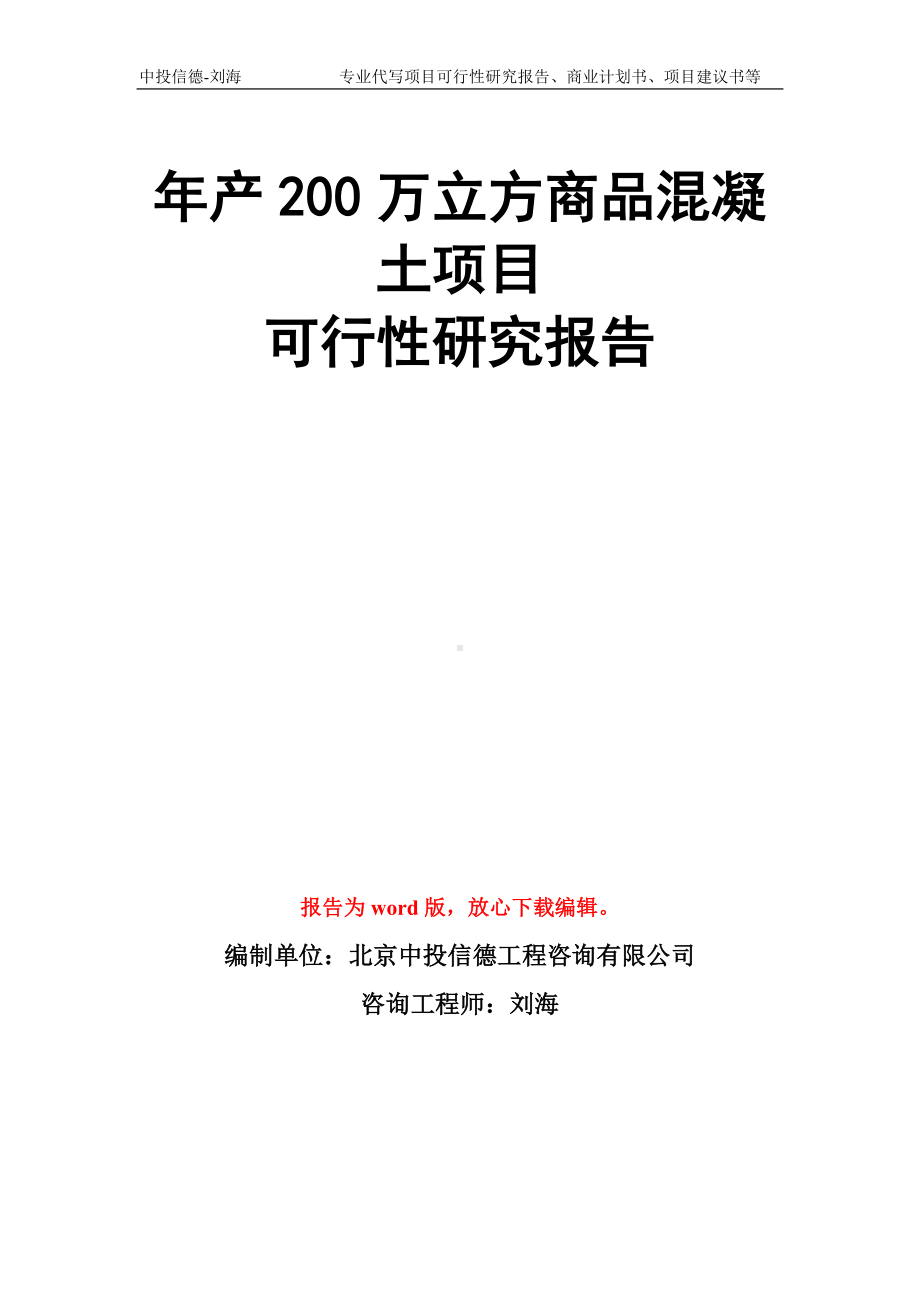 中投信德-刘海　　专业代写项目可行性研究报告、商业计划书、项目建议书等

年产 200 万立方商品混凝土项目
可行性研究报告

报告为 word 版，放心下载编辑。

编制单位：北京中投信德工程咨询有限公司

咨询工程师：刘海